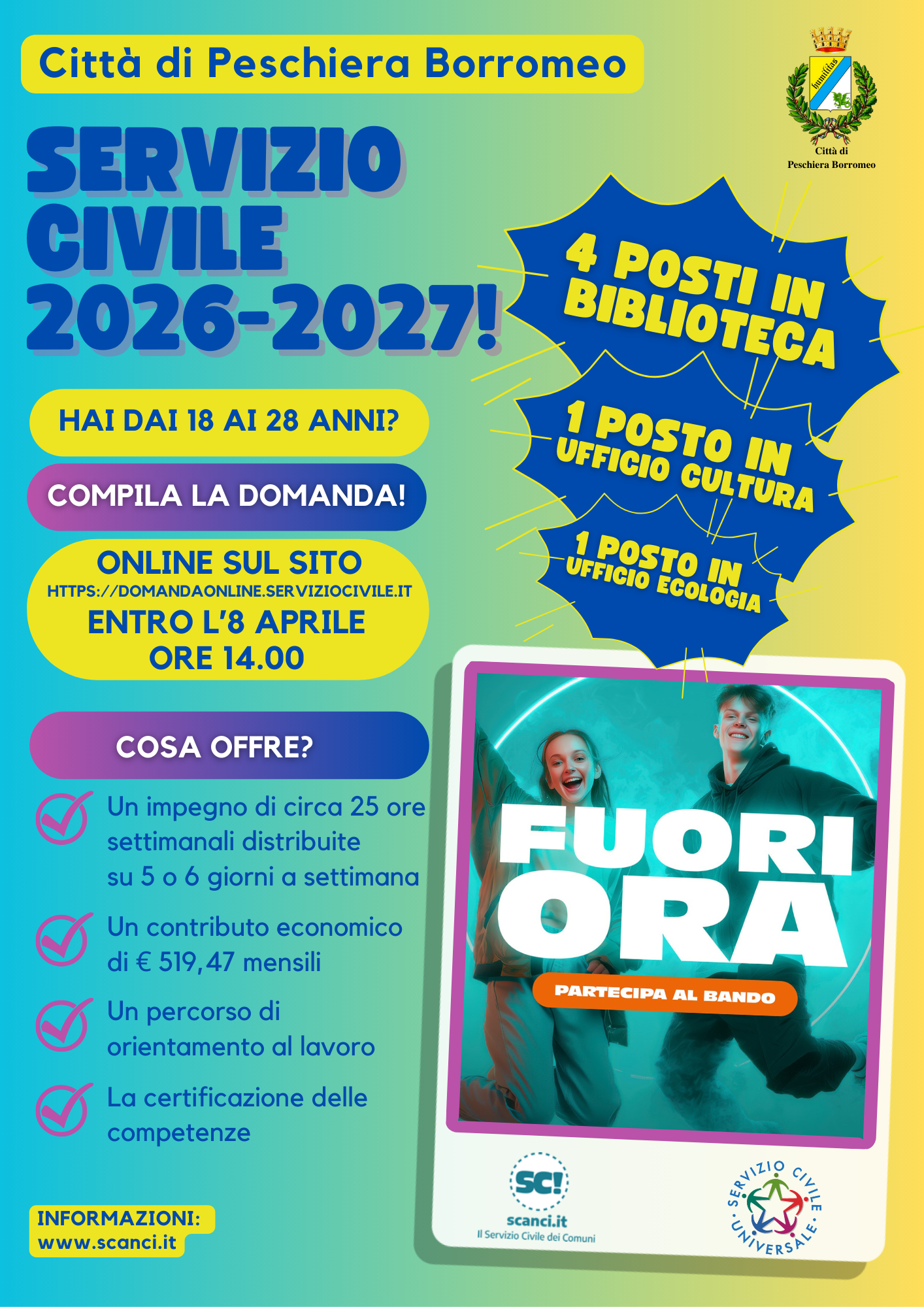 Città di Peschiera Borromeo

humilitas

Città di Peschiera Borromeo

SERVIZIO CIVILE 2026-2027!

4 POSTI IN BIBLIOTECA

1 POSTO IN UFFICIO CULTURA

1 POSTO IN UFFICIO ECOLOGIA

HAI DAI 18 AI 28 ANNI?

COMPILA LA DOMANDA!

ONLINE SUL SITO
HTTPS://DOMANDAONLINE.SERVIZIOCIVILE.IT
ENTRO L'8 APRILE
ORE 14.00

COSA OFFRE?

Un impegno di circa 25 ore settimanali distribuite su 5 o 6 giorni a settimana

Un contributo economico di € 519,47 mensili

Un percorso di orientamento al lavoro

La certificazione delle competenze

FUORI ORA

PARTECIPA AL BANDO

SC!
scanci.it
Il Servizio Civile dei Comuni

SERVIZIO CIVILE UNIVERSALE

INFORMAZIONI:
www.scanci.it